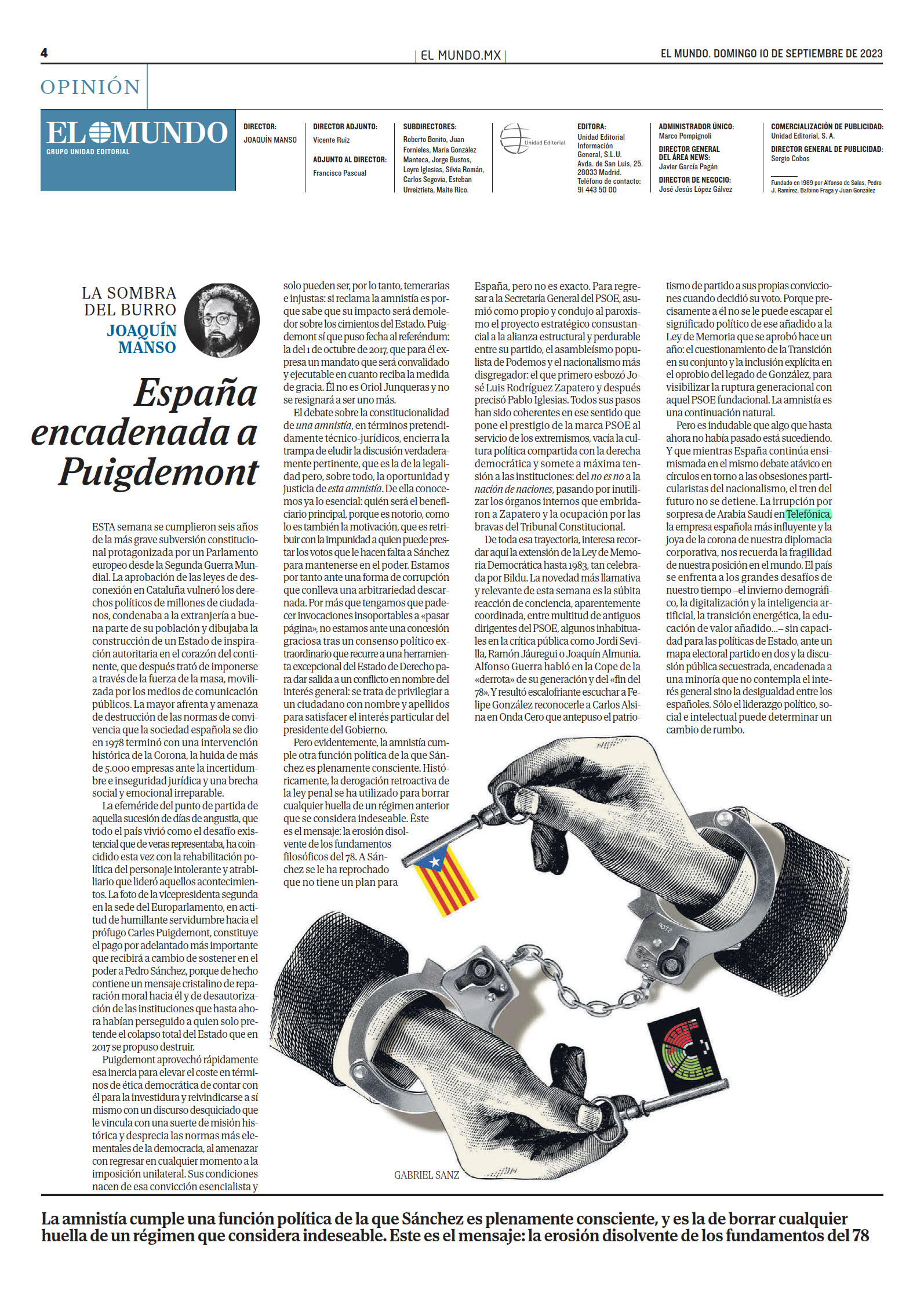 4

| EL MUNDO.MX |

EL MUNDO. DOMINGO 10 DE SEPTIEMBRE DE 2023

OPINIÓN

EL MUNDO
GRUPO UNIDAD EDITORIAL

DIRECTOR:
JOAQUÍN MANSO

DIRECTOR ADJUNTO:
Vicente Ruiz

ADJUNTO AL DIRECTOR:
Francisco Pascual

SUBDIRECTORES:
Roberto Benito, Juan Fornieles, María González Manteca, Jorge Bustos, Leyre Iglesias, Silvia Román, Carlos Segovia, Esteban Urreiztieta, Maite Rico.

Unidad Editorial

EDITORA:
Unidad Editorial Información General, S.L.U.
Avda. de San Luis, 25. 28033 Madrid.
Teléfono de contacto: 91 443 50 00

ADMINISTRADOR ÚNICO:
Marco Pompignoli

DIRECTOR GENERAL DEL ÁREA NEWS:
Javier García Pagán

DIRECTOR DE NEGOCIO:
José Jesús López Gálvez

COMERCIALIZACIÓN DE PUBLICIDAD:
Unidad Editorial, S. A.

DIRECTOR GENERAL DE PUBLICIDAD:
Sergio Cobos

Fundado en 1989 por Alfonso de Salas, Pedro J. Ramírez, Balbino Fraga y Juan González

LA SOMBRA DEL BURRO
JOAQUÍN MANSO

España encadenada a Puigdemont

ESTA semana se cumplieron seis años de la más grave subversión constitucional protagonizada por un Parlamento europeo desde la Segunda Guerra Mundial. La aprobación de las leyes de desconexión en Cataluña vulneró los derechos políticos de millones de ciudadanos, condenaba a la extranjería a buena parte de su población y dibujaba la construcción de un Estado de inspiración autoritaria en el corazón del continente, que después trató de imponerse a través de la fuerza de la masa, movilizada por los medios de comunicación públicos. La mayor afrenta y amenaza de destrucción de las normas de convivencia que la sociedad española se dio en 1978 terminó con una intervención histórica de la Corona, la huida de más de 5.000 empresas ante la incertidumbre e inseguridad jurídica y una brecha social y emocional irreparable.

La efeméride del punto de partida de aquella sucesión de días de angustia, que todo el país vivió como el desafío existencial que de veras representaba, ha coincidido esta vez con la rehabilitación política del personaje intolerante y atrabiliario que lideró aquellos acontecimientos. La foto de la vicepresidenta segunda en la sede del Europarlamento, en actitud de humillante servidumbre hacia el prófugo Carles Puigdemont, constituye el pago por adelantado más importante que recibirá a cambio de sostener en el poder a Pedro Sánchez, porque de hecho contiene un mensaje cristalino de reparación moral hacia él y de desautorización de las instituciones que hasta ahora habían perseguido a quien solo pretende el colapso total del Estado que en 2017 se propuso destruir.

Puigdemont aprovechó rápidamente esa inercia para elevar el coste en términos de ética democrática de contar con él para la investidura y reivindicarse a sí mismo con un discurso desquiciado que le vincula con una suerte de misión histórica y desprecia las normas más elementales de la democracia, al amenazar con regresar en cualquier momento a la imposición unilateral. Sus condiciones nacen de esa convicción esencialista y solo pueden ser, por lo tanto, temerarias e injustas: si reclama la amnistía es porque sabe que su impacto será demoledor sobre los cimientos del Estado. Puigdemont sí que puso fecha al referéndum: la del 1 de octubre de 2017, que para él expresa un mandato que será convalidado y ejecutable en cuanto reciba la medida de gracia. Él no es Oriol Junqueras y no se resignará a ser uno más.

El debate sobre la constitucionalidad de una amnistía, en términos pretendidamente técnico-jurídicos, encierra la trampa de eludir la discusión verdaderamente pertinente, que es la de la legalidad pero, sobre todo, la oportunidad y justicia de esta amnistía. De ella conocemos ya lo esencial: quién será el beneficiario principal, porque es notorio, como lo es también la motivación, que es retribuir con la impunidad a quien puede prestar los votos que le hacen falta a Sánchez para mantenerse en el poder. Estamos por tanto ante una forma de corrupción que conlleva una arbitrariedad descarnada. Por más que tengamos que padecer invocaciones insoportables a «pasar página», no estamos ante una concesión graciosa tras un consenso político extraordinario que recurre a una herramienta excepcional del Estado de Derecho para dar salida a un conflicto en nombre del interés general: se trata de privilegiar a un ciudadano con nombre y apellidos para satisfacer el interés particular del presidente del Gobierno.

Pero evidentemente, la amnistía cumple otra función política de la que Sánchez es plenamente consciente. Históricamente, la derogación retroactiva de la ley penal se ha utilizado para borrar cualquier huella de un régimen anterior que se considera indeseable. Éste es el mensaje: la erosión disolvente de los fundamentos filosóficos del 78. A Sánchez se le ha reprochado que no tiene un plan para España, pero no es exacto. Para regresar a la Secretaría General del PSOE, asumió como propio y condujo al paroxismo el proyecto estratégico consustancial a la alianza estructural y perdurable entre su partido, el asambleísmo populista de Podemos y el nacionalismo más disgregador: el que primero esbozó José Luis Rodríguez Zapatero y después precisó Pablo Iglesias. Todos sus pasos han sido coherentes en ese sentido que pone el prestigio de la marca PSOE al servicio de los extremismos, vacía la cultura política compartida con la derecha democrática y somete a máxima tensión a las instituciones: del no es no a la nación de naciones, pasando por inutilizar los órganos internos que embridaron a Zapatero y la ocupación por las bravas del Tribunal Constitucional.

De toda esa trayectoria, interesa recordar aquí la extensión de la Ley de Memoria Democrática hasta 1983, tan celebrada por Bildu. La novedad más llamativa y relevante de esta semana es la súbita reacción de conciencia, aparentemente coordinada, entre multitud de antiguos dirigentes del PSOE, algunos inhabituales en la crítica pública como Jordi Sevilla, Ramón Jáuregui o Joaquín Almunia. Alfonso Guerra habló en la Cope de la «derrota» de su generación y del «fin del 78». Y resultó escalofriante escuchar a Felipe González reconocerle a Carlos Alsina en Onda Cero que antepuso el patriotismo de partido a sus propias convicciones cuando decidió su voto. Porque precisamente a él no se le puede escapar el significado político de ese añadido a la Ley de Memoria que se aprobó hace un año: el cuestionamiento de la Transición en su conjunto y la inclusión explícita en el oprobio del legado de González, para visibilizar la ruptura generacional con aquel PSOE fundacional. La amnistía es una continuación natural.

Pero es indudable que algo que hasta ahora no había pasado está sucediendo. Y que mientras España continúa ensimismada en el mismo debate atávico en círculos en torno a las obsesiones particularistas del nacionalismo, el tren del futuro no se detiene. La irrupción por sorpresa de Arabia Saudí en Telefónica, la empresa española más influyente y la joya de la corona de nuestra diplomacia corporativa, nos recuerda la fragilidad de nuestra posición en el mundo. El país se enfrenta a los grandes desafíos de nuestro tiempo –el invierno demográfico, la digitalización y la inteligencia artificial, la transición energética, la educación de valor añadido...– sin capacidad para las políticas de Estado, ante un mapa electoral partido en dos y la discusión pública secuestrada, encadenada a una minoría que no contempla el interés general sino la desigualdad entre los españoles. Sólo el liderazgo político, social e intelectual puede determinar un cambio de rumbo.

GABRIEL SANZ

La amnistía cumple una función política de la que Sánchez es plenamente consciente, y es la de borrar cualquier huella de un régimen que considera indeseable. Este es el mensaje: la erosión disolvente de los fundamentos del 78